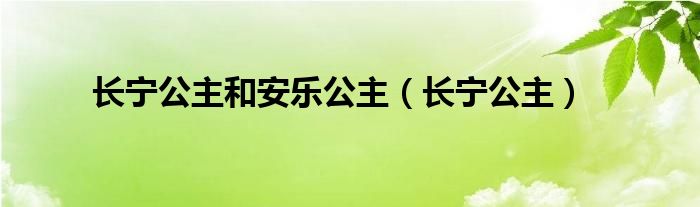 长宁公主和安乐公主（长宁公主）